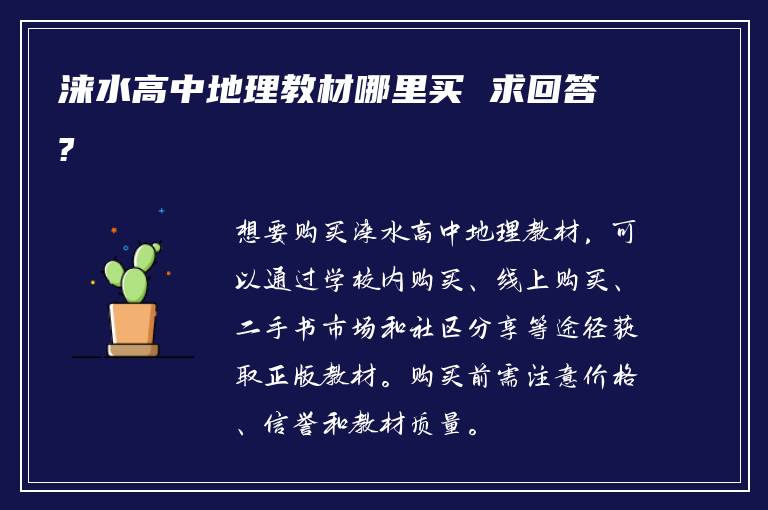 涞水高中地理教材哪里买 求回答?

想要购买涞水高中地理教材，可以通过学校内购买、线上购买、二手书市场和社区分享等途径获取正版教材。购买前需注意价格、信誉和教材质量。